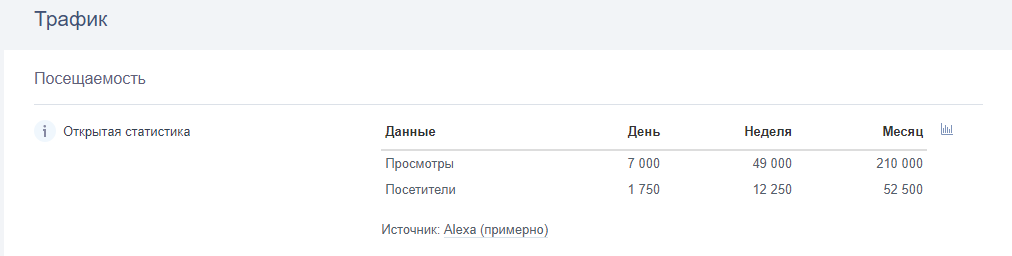 Трафик

Посещаемость

i Открытая статистика

| Данные | День | Неделя | Месяц |
|---|---|---|---|
| Просмотры | 7 000 | 49 000 | 210 000 |
| Посетители | 1 750 | 12 250 | 52 500 |

Источник: Alexa (примерно)